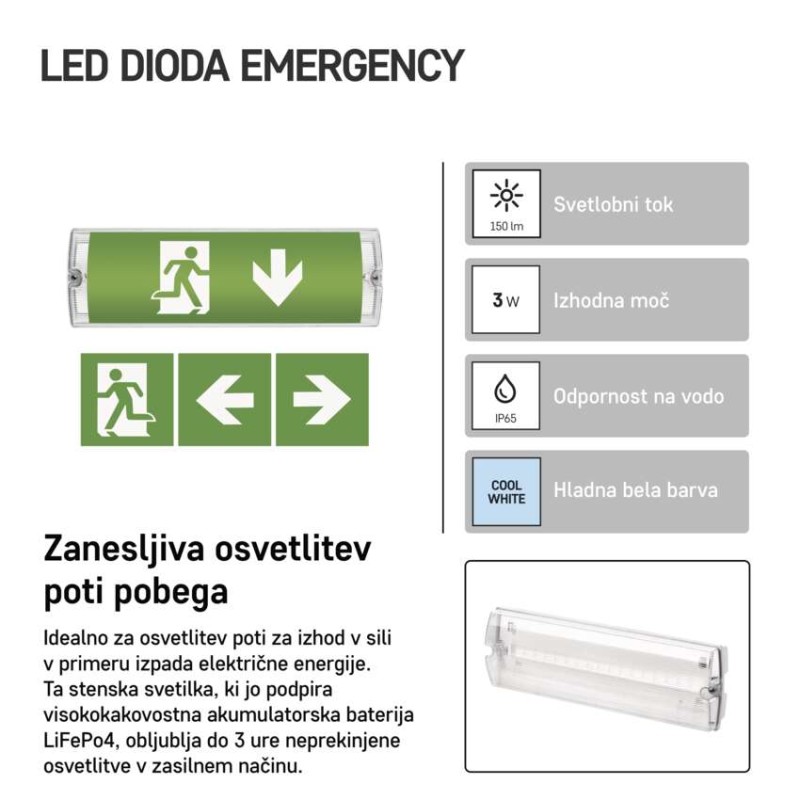 LED DIODA EMERGENCY

150 lm
Svetlobni tok

3 W
Izhodna moč

IP65
Odpornost na vodo

COOL WHITE
Hladna bela barva

Zanesljiva osvetlitev poti pobega

Idealno za osvetlitev poti za izhod v sili v primeru izpada električne energije. Ta stenska svetilka, ki jo podpira visokokakovostna akumulatorska baterija LiFePo4, obljublja do 3 ure neprekinjene osvetlitve v zasilnem načinu.